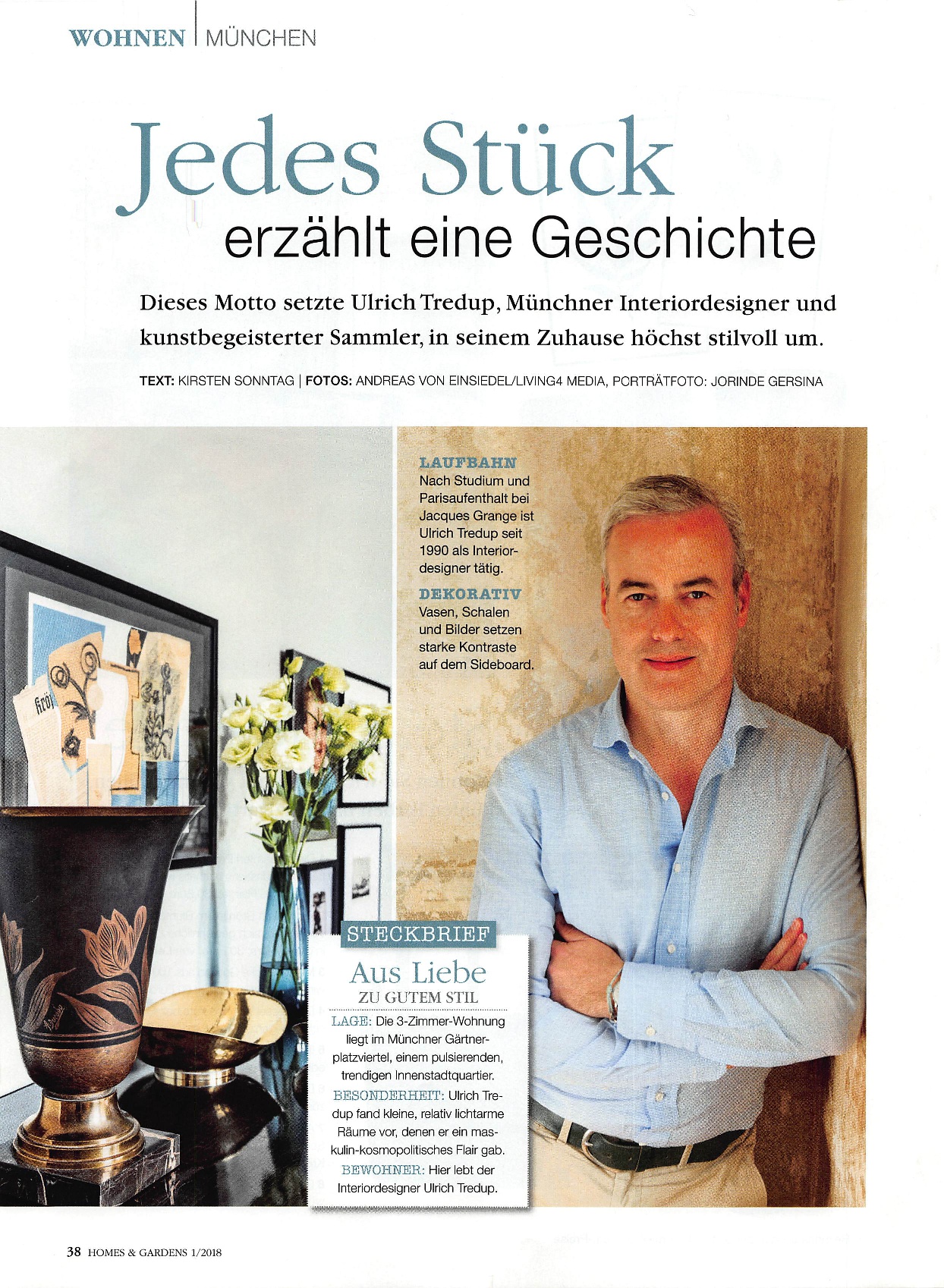 WOHNEN | MÜNCHEN

Jedes Stück erzählt eine Geschichte

Dieses Motto setzte Ulrich Tredup, Münchner Interiordesigner und kunstbegeisterter Sammler, in seinem Zuhause höchst stilvoll um.

TEXT: KIRSTEN SONNTAG | FOTOS: ANDREAS VON EINSIEDEL/LIVING4 MEDIA, PORTRÄTFOTO: JORINDE GERSINA

LAUFBAHN
Nach Studium und Parisaufenthalt bei Jacques Grange ist Ulrich Tredup seit 1990 als Interiordesigner tätig.

DEKORATIV
Vasen, Schalen und Bilder setzen starke Kontraste auf dem Sideboard.

STECKBRIEF
Aus Liebe
ZU GUTEM STIL
LAGE: Die 3-Zimmer-Wohnung liegt im Münchner Gärtnerplatzviertel, einem pulsierenden, trendigen Innenstadtquartier.
BESONDERHEIT: Ulrich Tredup fand kleine, relativ lichtarme Räume vor, denen er ein maskulin-kosmopolitisches Flair gab.
BEWOHNER: Hier lebt der Interiordesigner Ulrich Tredup.

38 HOMES & GARDENS 1/2018